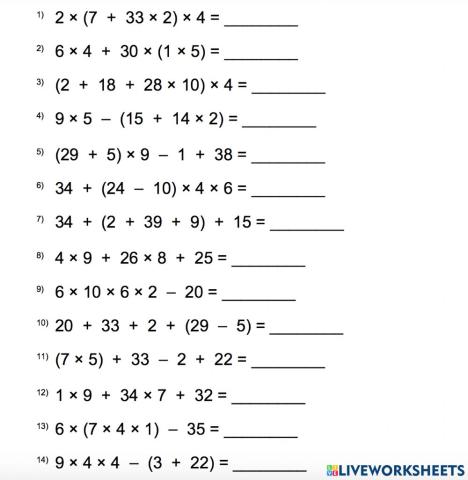 1) $2 \times (7 + 33 \times 2) \times 4 =$ ________

2) $6 \times 4 + 30 \times (1 \times 5) =$ ________

3) $(2 + 18 + 28 \times 10) \times 4 =$ ________

4) $9 \times 5 - (15 + 14 \times 2) =$ ________

5) $(29 + 5) \times 9 - 1 + 38 =$ ________

6) $34 + (24 - 10) \times 4 \times 6 =$ ________

7) $34 + (2 + 39 + 9) + 15 =$ ________

8) $4 \times 9 + 26 \times 8 + 25 =$ ________

9) $6 \times 10 \times 6 \times 2 - 20 =$ ________

10) $20 + 33 + 2 + (29 - 5) =$ ________

11) $(7 \times 5) + 33 - 2 + 22 =$ ________

12) $1 \times 9 + 34 \times 7 + 32 =$ ________

13) $6 \times (7 \times 4 \times 1) - 35 =$ ________

14) $9 \times 4 \times 4 - (3 + 22) =$ ________

LIVEWORKSHEETS